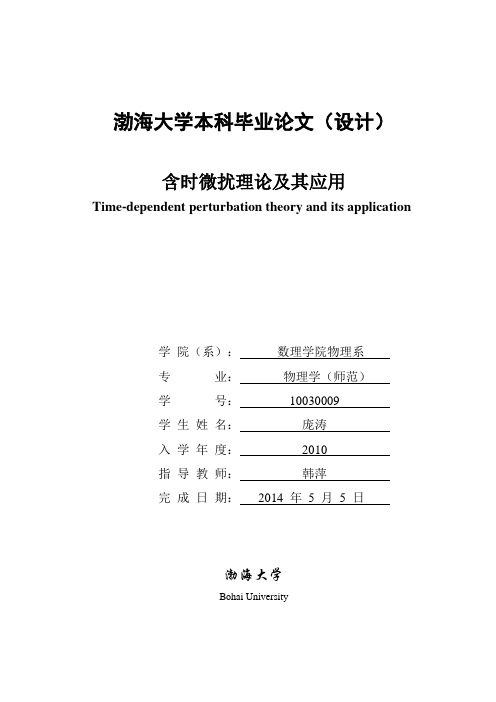 渤海大学本科毕业论文（设计）

含时微扰理论及其应用

Time-dependent perturbation theory and its application

学 院（系）： 数理学院物理系

专 业： 物理学（师范）

学 号： 10030009

学 生 姓 名： 庞涛

入 学 年 度： 2010

指 导 教 师： 韩萍

完 成 日 期： 2014 年 5 月 5 日

渤海大学

Bohai University